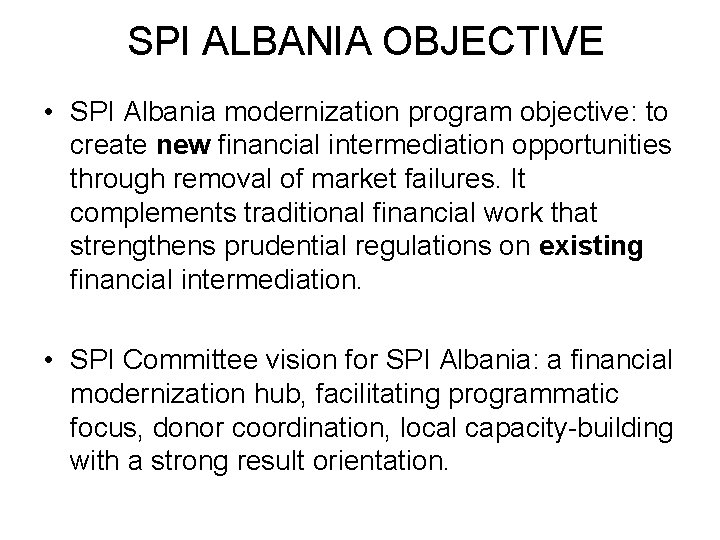 SPI ALBANIA OBJECTIVE

• SPI Albania modernization program objective: to create new financial intermediation opportunities through removal of market failures. It complements traditional financial work that strengthens prudential regulations on existing financial intermediation.

• SPI Committee vision for SPI Albania: a financial modernization hub, facilitating programmatic focus, donor coordination, local capacity-building with a strong result orientation.